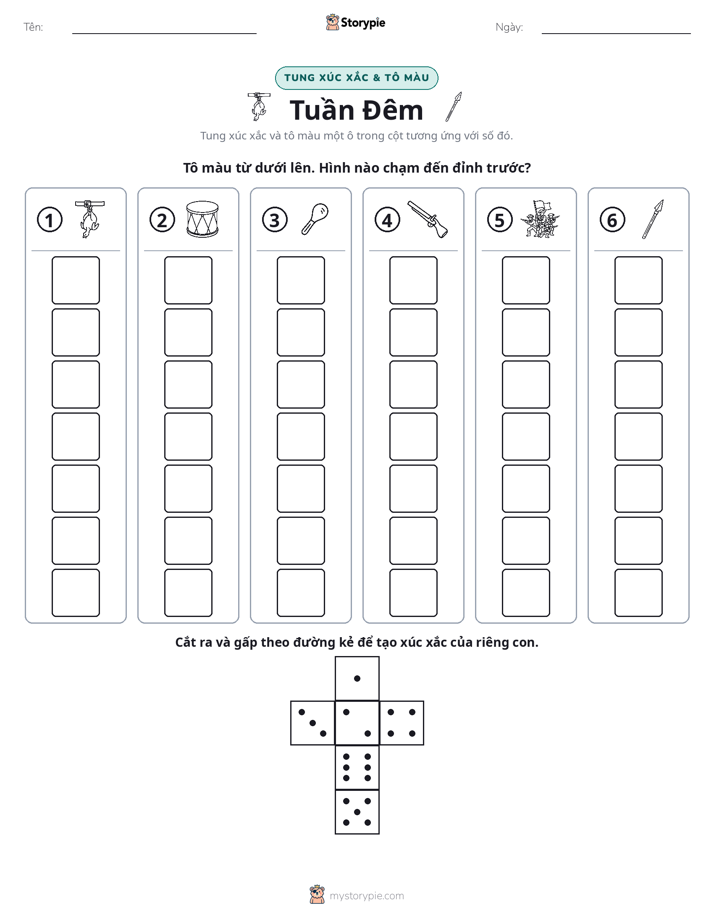 Tên: ____ Storypie Ngày: ____

TUNG XÚC XẮC & TÔ MÀU

Tuần Đêm

Tung xúc xắc và tô màu một ô trong cột tương ứng với số đó.

Tô màu từ dưới lên. Hình nào chạm đến đỉnh trước?

1

2

3

4

5

6

Cắt ra và gấp theo đường kẻ để tạo xúc xắc của riêng con.

mystorypie.com